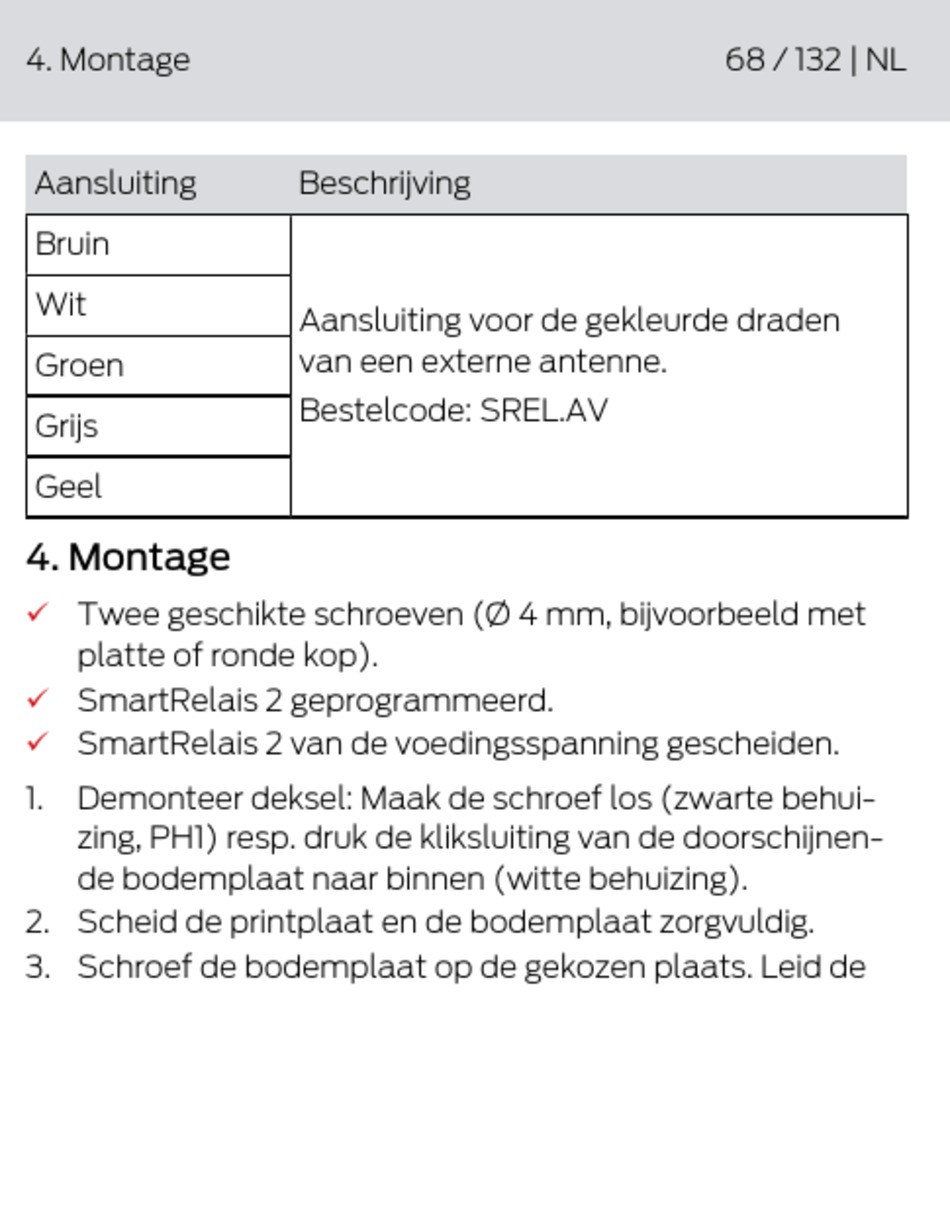 4. Montage 68 / 132 | NL

| Aansluiting | Beschrijving |
|---|---|
| Bruin | Aansluiting voor de gekleurde draden van een externe antenne. Bestelcode: SREL.AV |
| Wit | |
| Groen | |
| Grijs | |
| Geel | |

4. Montage

✓ Twee geschikte schroeven (Ø 4 mm, bijvoorbeeld met platte of ronde kop).

✓ SmartRelais 2 geprogrammeerd.

✓ SmartRelais 2 van de voedingsspanning gescheiden.

1. Demonteer deksel: Maak de schroef los (zwarte behuizing, PH1) resp. druk de kliksluiting van de doorschijnende bodemplaat naar binnen (witte behuizing).

2. Scheid de printplaat en de bodemplaat zorgvuldig.

3. Schroef de bodemplaat op de gekozen plaats. Leid de